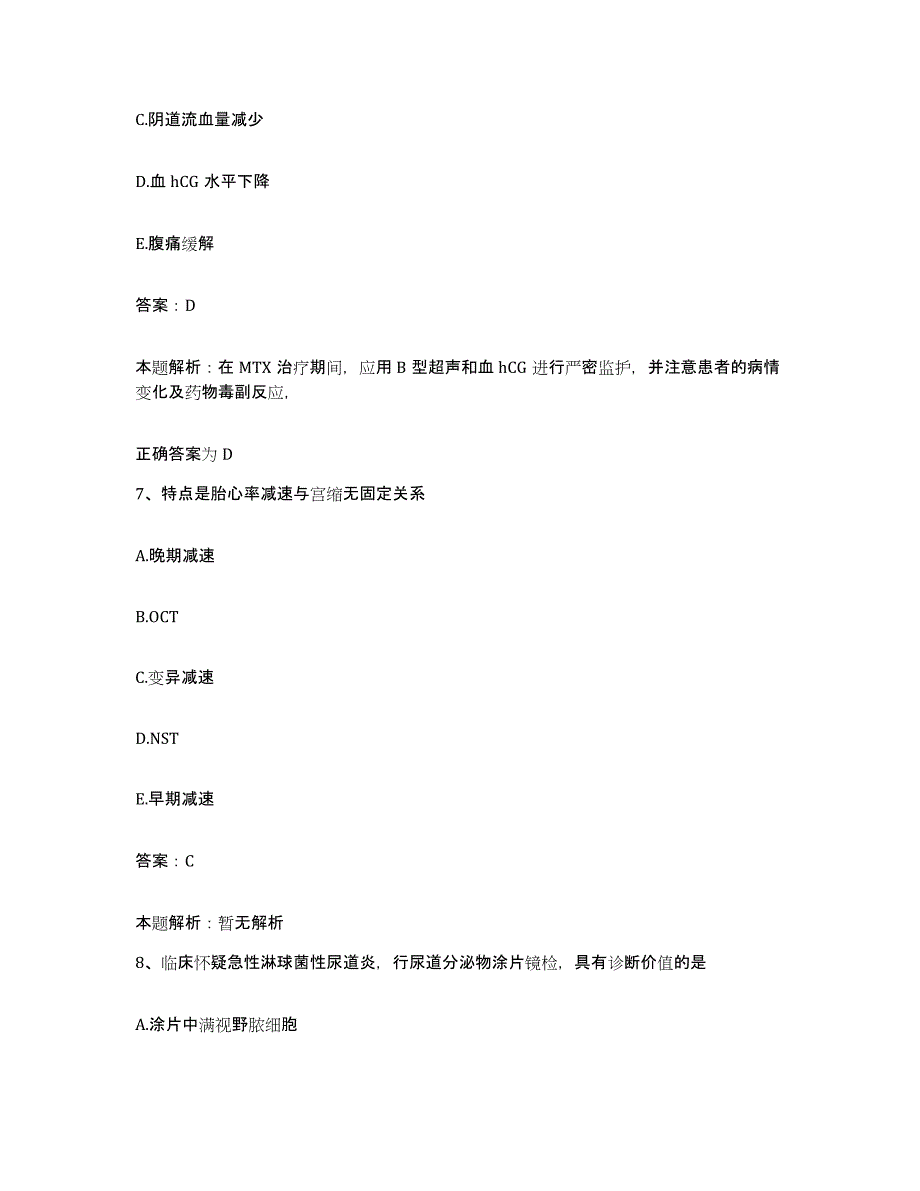 C.阴道流血量减少

D.血 hCG 水平下降

E.腹痛缓解

答案：D

本题解析：在 MTX 治疗期间，应用 B 型超声和血 hCG 进行严密监护，并注意患者的病情变化及药物毒副反应,

正确答案为 D

7、特点是胎心率减速与宫缩无固定关系

A.晚期减速

B.OCT

C.变异减速

D.NST

E.早期减速

答案：C

本题解析：暂无解析

8、临床怀疑急性淋球菌性尿道炎，行尿道分泌物涂片镜检，具有诊断价值的是

A.涂片中满视野脓细胞